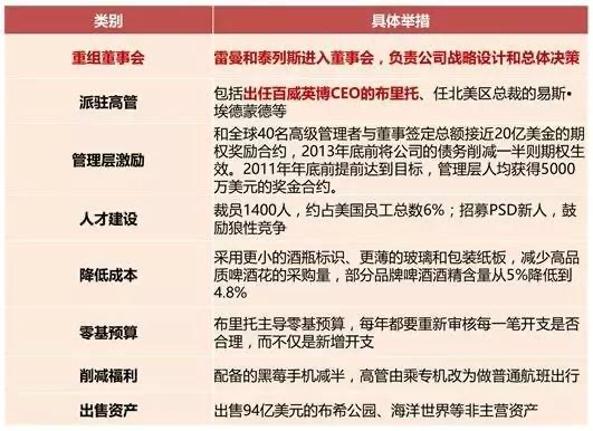 | 类别 | 具体举措 |
|---|---|
| 重组董事会 | 雷曼和泰列斯进入董事会，负责公司战略设计和总体决策 |
| 派驻高管 | 包括出任百威英博CEO的布里托、任北美区总裁的易斯•埃德蒙德等 |
| 管理层激励 | 和全球40名高级管理者与董事签定总额接近20亿美金的期权奖励合约，2013年底前将公司的债务削减一半则期权生效。2011年年底前提前达到目标，管理层人均获得5000万美元的奖金合约。 |
| 人才建设 | 裁员1400人，约占美国员工总数6%；招募PSD新人，鼓励狼性竞争 |
| 降低成本 | 采用更小的酒瓶标识、更薄的玻璃和包装纸板，减少高品质啤酒花的采购量，部分品牌啤酒酒精含量从5%降低到4.8% |
| 零基预算 | 布里托主导零基预算，每年都要重新审核每一笔开支是否合理，而不仅是新增开支 |
| 削减福利 | 配备的黑莓手机减半，高管由乘专机改为做普通航班出行 |
| 出售资产 | 出售94亿美元的布希公园、海洋世界等非主营资产 |